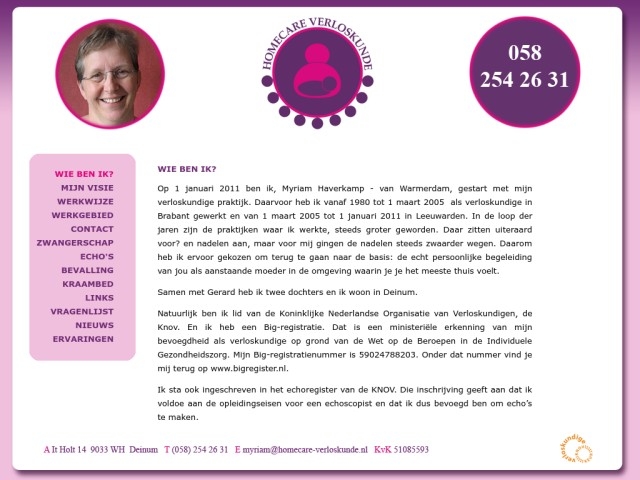 HOMECARE VERLOSKUNDE

058
254 26 31

WIE BEN IK?
MIJN VISIE
WERKWIJZE
WERKGEBIED
CONTACT
ZWANGERSCHAP
ECHO'S
BEVALLING
KRAAMBED
LINKS
VRAGENLIJST
NIEUWS
ERVARINGEN

WIE BEN IK?

Op 1 januari 2011 ben ik, Myriam Haverkamp - van Warmerdam, gestart met mijn verloskundige praktijk. Daarvoor heb ik vanaf 1980 tot 1 maart 2005 als verloskundige in Brabant gewerkt en van 1 maart 2005 tot 1 januari 2011 in Leeuwarden. In de loop der jaren zijn de praktijken waar ik werkte, steeds groter geworden. Daar zitten uiteraard voor? en nadelen aan, maar voor mij gingen de nadelen steeds zwaarder wegen. Daarom heb ik ervoor gekozen om terug te gaan naar de basis: de echt persoonlijke begeleiding van jou als aanstaande moeder in de omgeving waarin je je het meeste thuis voelt.

Samen met Gerard heb ik twee dochters en ik woon in Deinum.

Natuurlijk ben ik lid van de Koninklijke Nederlandse Organisatie van Verloskundigen, de Knov. En ik heb een Big-registratie. Dat is een ministeriële erkenning van mijn bevoegdheid als verloskundige op grond van de Wet op de Beroepen in de Individuele Gezondheidszorg. Mijn Big-registratienummer is 59024788203. Onder dat nummer vind je mij terug op www.bigregister.nl.

Ik sta ook ingeschreven in het echoregister van de KNOV. Die inschrijving geeft aan dat ik voldoe aan de opleidingseisen voor een echoscopist en dat ik dus bevoegd ben om echo's te maken.

A It Holt 14 9033 WH Deinum T (058) 254 26 31 E myriam@homecare-verloskunde.nl KvK 51085593

verloskundige